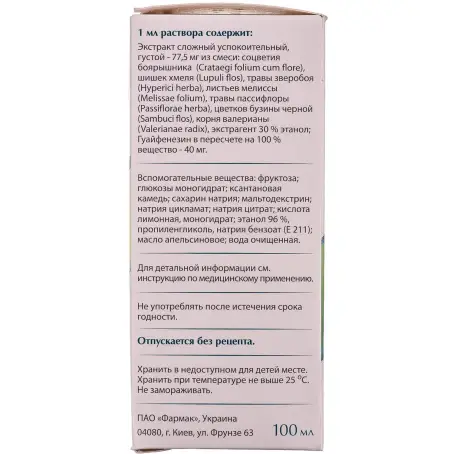 1 мл раствора содержит:

Экстракт сложный успокоительный, густой - 77,5 мг из смеси: соцветия боярышника (Crataegi folium cum flore), шишек хмеля (Lupuli flos), травы зверобоя (Hyperici herba), листьев мелиссы (Melissae folium), травы пассифлоры (Passiflorae herba), цветков бузины черной (Sambuci flos), корня валерианы (Valerianae radix), экстрагент 30 % этанол; Гуайфенезин в пересчете на 100 % вещество - 40 мг.

Вспомогательные вещества: фруктоза; глюкозы моногидрат; ксантановая камедь; сахарин натрия; мальтодекстрин; натрия цикламат; натрия цитрат; кислота лимонная, моногидрат; этанол 96 %, пропиленгликоль, натрия бензоат (Е 211); масло апельсиновое; вода очищенная.

Для детальной информации см. инструкцию по медицинскому применению.

Не употреблять после истечения срока годности.

Отпускается без рецепта.

Хранить в недоступном для детей месте. Хранить при температуре не выше 25 °С. Не замораживать.

ПАО «Фармак», Украина
04080, г. Киев, ул. Фрунзе 63

100 мл